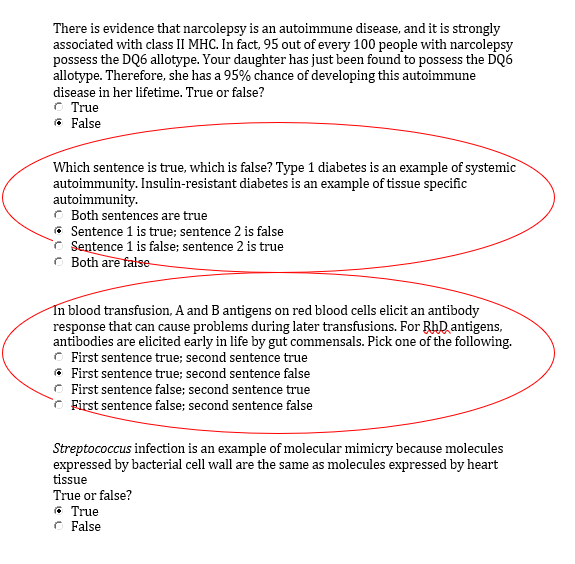 There is evidence that narcolepsy is an autoimmune disease, and it is strongly associated with class II MHC. In fact, 95 out of every 100 people with narcolepsy possess the DQ6 allotype. Your daughter has just been found to possess the DQ6 allotype. Therefore, she has a 95% chance of developing this autoimmune disease in her lifetime. True or false?
True
False

Which sentence is true, which is false? Type 1 diabetes is an example of systemic autoimmunity. Insulin-resistant diabetes is an example of tissue specific autoimmunity.
Both sentences are true
Sentence 1 is true; sentence 2 is false
Sentence 1 is false; sentence 2 is true
Both are false

In blood transfusion, A and B antigens on red blood cells elicit an antibody response that can cause problems during later transfusions. For RhD antigens, antibodies are elicited early in life by gut commensals. Pick one of the following.
First sentence true; second sentence true
First sentence true; second sentence false
First sentence false; second sentence true
First sentence false; second sentence false

Streptococcus infection is an example of molecular mimicry because molecules expressed by bacterial cell wall are the same as molecules expressed by heart tissue
True or false?
True
False